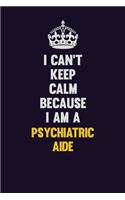 I CAN'T
KEEP
CALM
BECAUSE
I AM A
PSYCHIATRIC
AIDE